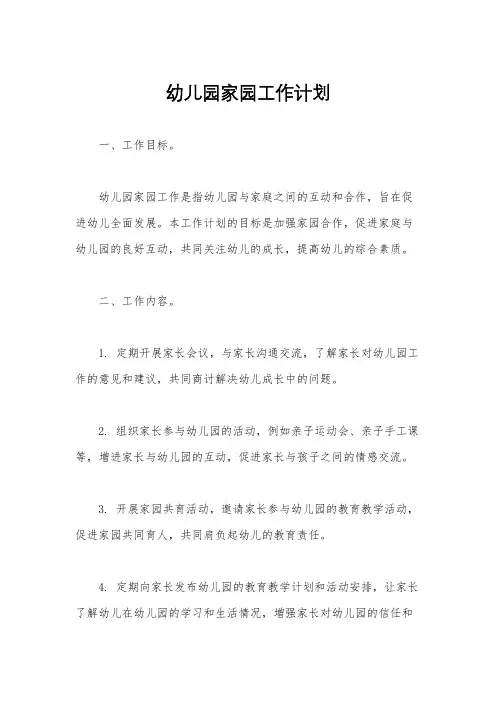 幼儿园家园工作计划

一、工作目标。

幼儿园家园工作是指幼儿园与家庭之间的互动和合作，旨在促进幼儿全面发展。本工作计划的目标是加强家园合作，促进家庭与幼儿园的良好互动，共同关注幼儿的成长，提高幼儿的综合素质。

二、工作内容。

1. 定期开展家长会议，与家长沟通交流，了解家长对幼儿园工作的意见和建议，共同商讨解决幼儿成长中的问题。

2. 组织家长参与幼儿园的活动，例如亲子运动会、亲子手工课等，增进家长与幼儿园的互动，促进家长与孩子之间的情感交流。

3. 开展家园共育活动，邀请家长参与幼儿园的教育教学活动，促进家园共同育人，共同肩负起幼儿的教育责任。

4. 定期向家长发布幼儿园的教育教学计划和活动安排，让家长了解幼儿在幼儿园的学习和生活情况，增强家长对幼儿园的信任和